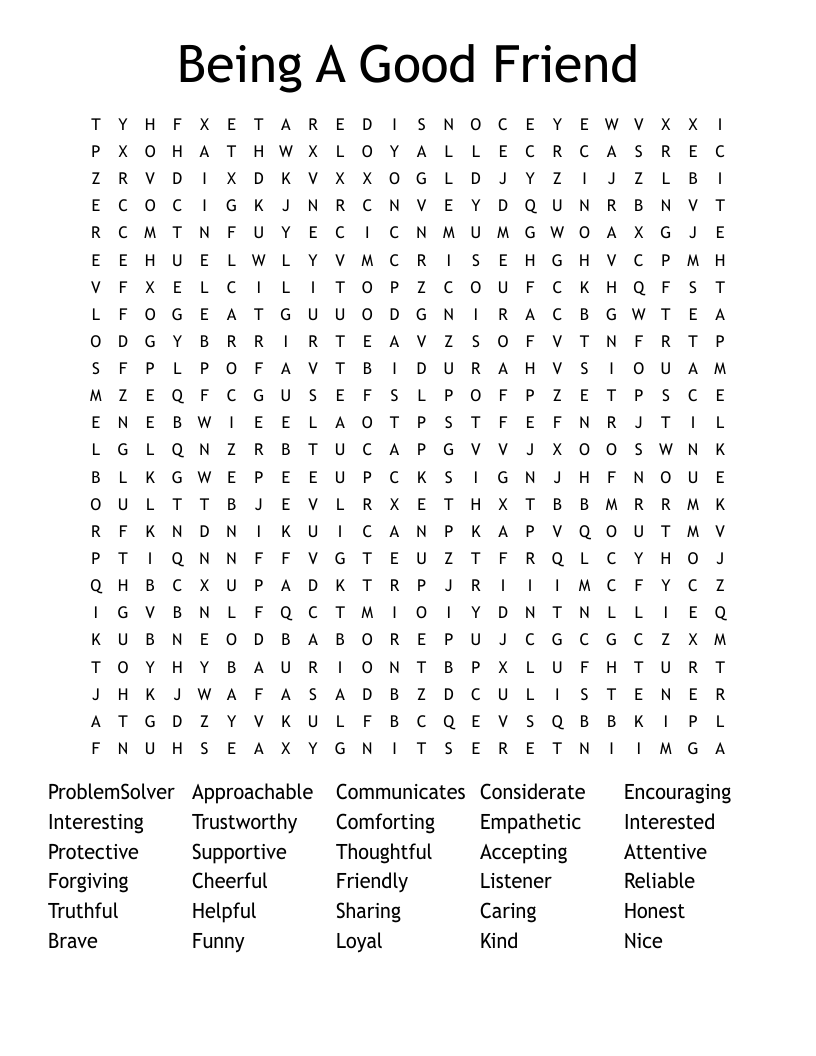 Being A Good Friend

T Y H F X E T A R E D I S N O C E Y E W V X X I
P X O H A T H W X L O Y A L L E C R C A S R E C
Z R V D I X D K V X X O G L D J Y Z I J Z L B I
E C O C I G K J N R C N V E Y D Q U N R B N V T
R C M T N F U Y E C I C N M U M G W O A X G J E
E E H U E L W L Y V M C R I S E H G H V C P M H
V F X E L C I L I T O P Z C O U F C K H Q F S T
L F O G E A T G U U O D G N I R A C B G W T E A
O D G Y B R R I R T E A V Z S O F V T N F R T P
S F P L P O F A V T B I D U R A H V S I O U A M
M Z E Q F C G U S E F S L P O F P Z E T P S C E
E N E B W I E E L A O T P S T F E F N R J T I L
L G L Q N Z R B T U C A P G V V J X O O S W N K
B L K G W E P E E U P C K S I G N J H F N O U E
O U L T T B J E V L R X E T H X T B B M R R M K
R F K N D N I K U I C A N P K A P V Q O U T M V
P T I Q N N F F V G T E U Z T F R Q L C Y H O J
Q H B C X U P A D K T R P J R I I I M C F Y C Z
I G V B N L F Q C T M I O I Y D N T N L L I E Q
K U B N E O D B A B O R E P U J C G C G C Z X M
T O Y H Y B A U R I O N T B P X L U F H T U R T
J H K J W A F A S A D B Z D C U L I S T E N E R
A T G D Z Y V K U L F B C Q E V S Q B B K I P L
F N U H S E A X Y G N I T S E R E T N I I M G A

ProblemSolver
Interesting
Protective
Forgiving
Truthful
Brave

Approachable
Trustworthy
Supportive
Cheerful
Helpful
Funny

Communicates
Comforting
Thoughtful
Friendly
Sharing
Loyal

Considerate
Empathetic
Accepting
Listener
Caring
Kind

Encouraging
Interested
Attentive
Reliable
Honest
Nice